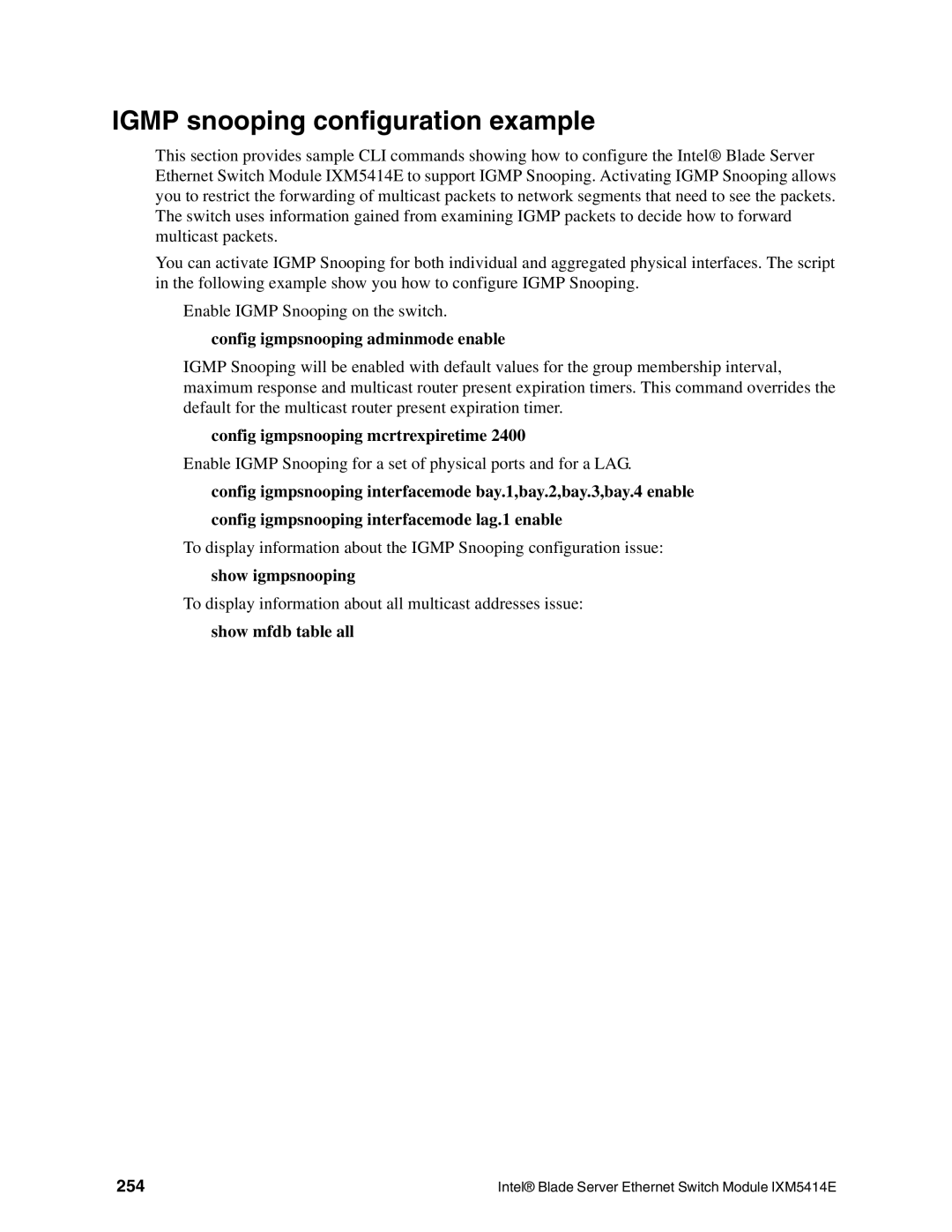 IGMP snooping configuration example

This section provides sample CLI commands showing how to configure the Intel® Blade Server Ethernet Switch Module IXM5414E to support IGMP Snooping. Activating IGMP Snooping allows you to restrict the forwarding of multicast packets to network segments that need to see the packets. The switch uses information gained from examining IGMP packets to decide how to forward multicast packets.

You can activate IGMP Snooping for both individual and aggregated physical interfaces. The script in the following example show you how to configure IGMP Snooping.

Enable IGMP Snooping on the switch.

config igmpsnooping adminmode enable

IGMP Snooping will be enabled with default values for the group membership interval, maximum response and multicast router present expiration timers. This command overrides the default for the multicast router present expiration timer.

config igmpsnooping mcrtrexpiretime 2400

Enable IGMP Snooping for a set of physical ports and for a LAG.

config igmpsnooping interfacemode bay.1,bay.2,bay.3,bay.4 enable

config igmpsnooping interfacemode lag.1 enable

To display information about the IGMP Snooping configuration issue:

show igmpsnooping

To display information about all multicast addresses issue:

show mfdb table all

254

Intel® Blade Server Ethernet Switch Module IXM5414E